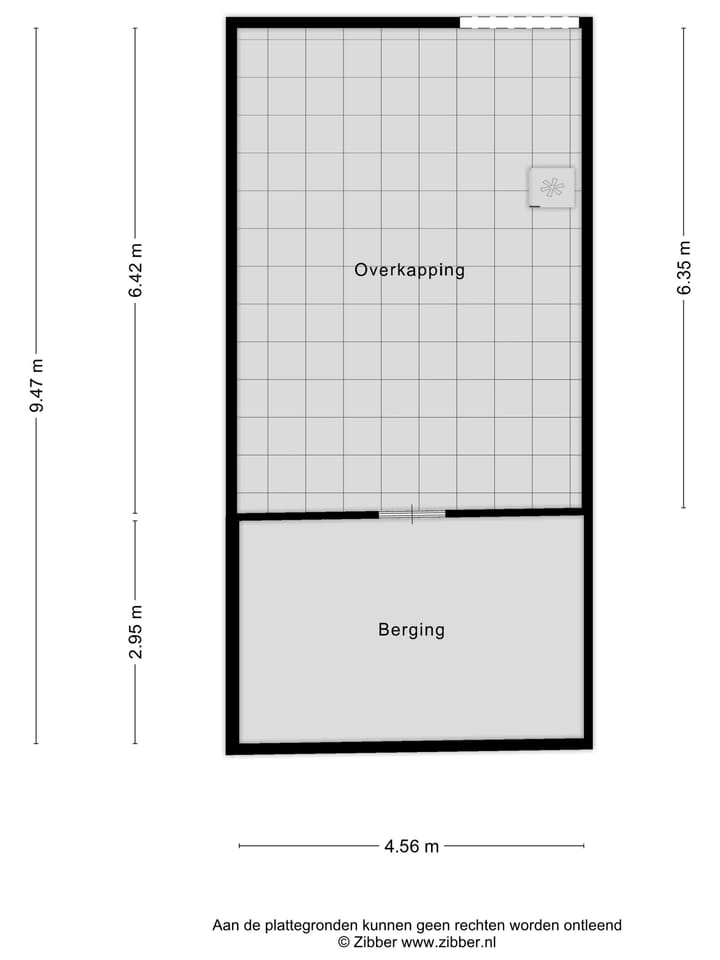 9.47 m

6.42 m

2.95 m

Overkapping

Berging

6.35 m

4.56 m

Aan de plattegronden kunnen geen rechten worden ontleend
© Zibber www.zibber.nl